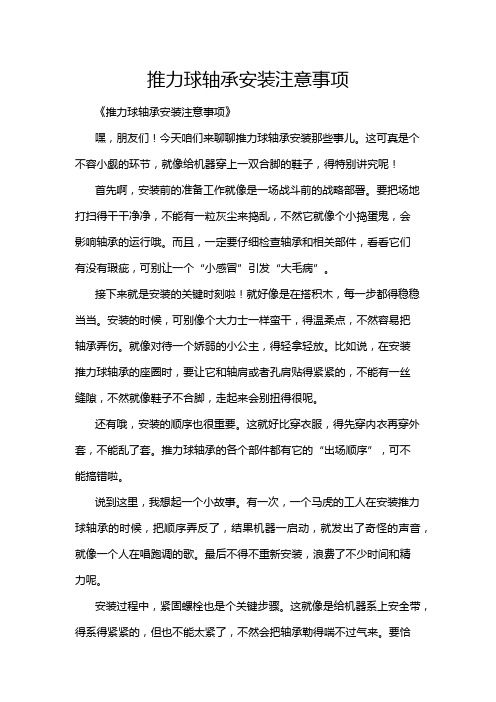 推力球轴承安装注意事项

《推力球轴承安装注意事项》

嘿，朋友们！今天咱们来聊聊推力球轴承安装那些事儿。这可真是个不容小觑的环节，就像给机器穿上一双合脚的鞋子，得特别讲究呢！

首先啊，安装前的准备工作就像是一场战斗前的战略部署。要把场地打扫得干干净净，不能有一粒灰尘来捣乱，不然它就像个小捣蛋鬼，会影响轴承的运行哦。而且，一定要仔细检查轴承和相关部件，看看它们有没有瑕疵，可别让一个“小感冒”引发“大毛病”。

接下来就是安装的关键时刻啦！就好像是在搭积木，每一步都得稳稳当当。安装的时候，可别像个大力士一样蛮干，得温柔点，不然容易把轴承弄伤。就像对待一个娇弱的小公主，得轻拿轻放。比如说，在安装推力球轴承的座圈时，要让它和轴肩或者孔肩贴得紧紧的，不能有一丝缝隙，不然就像鞋子不合脚，走起来会别扭得很呢。

还有哦，安装的顺序也很重要。这就好比穿衣服，得先穿内衣再穿外套，不能乱了套。推力球轴承的各个部件都有它的“出场顺序”，可不能搞错啦。

说到这里，我想起一个小故事。有一次，一个马虎的工人在安装推力球轴承的时候，把顺序弄反了，结果机器一启动，就发出了奇怪的声音，就像一个人在唱跑调的歌。最后不得不重新安装，浪费了不少时间和精力呢。

安装过程中，紧固螺栓也是个关键步骤。这就像是给机器系上安全带，得系得紧紧的，但也不能太紧了，不然会把轴承勒得喘不过气来。要恰